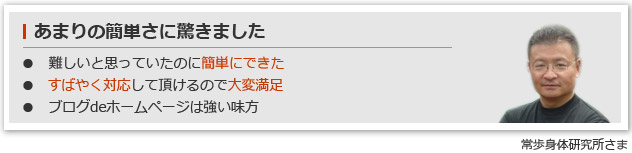 あまりの簡単さに驚きました

● 難しいと思っていたのに簡単にできた
● すばやく対応して頂けるので大変満足
● ブログdeホームページは強い味方

常歩身体研究所さま